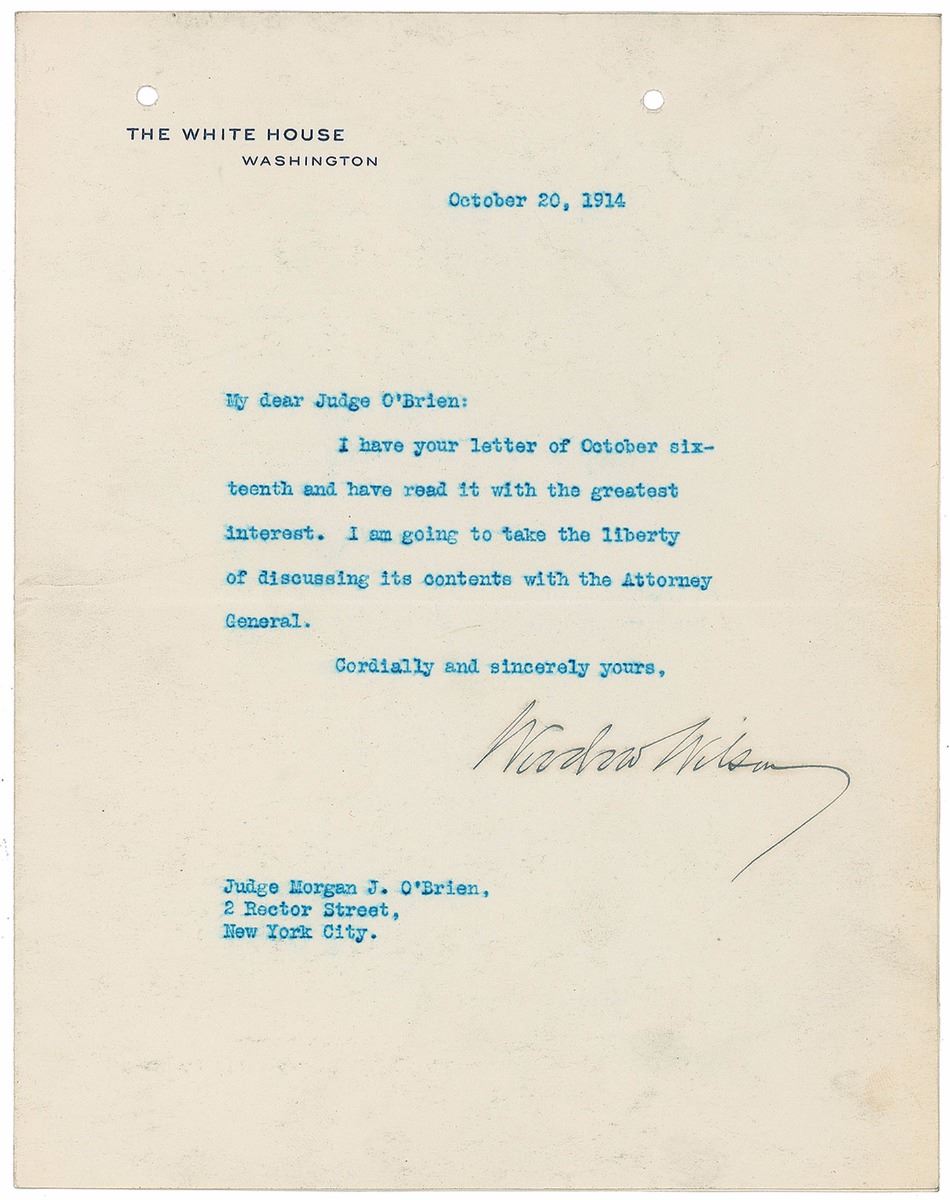 THE WHITE HOUSE
WASHINGTON

October 20, 1914

My dear Judge O'Brien:

I have your letter of October sixteenth and have read it with the greatest interest. I am going to take the liberty of discussing its contents with the Attorney General.

Cordially and sincerely yours,

Woodrow Wilson

Judge Morgan J. O'Brien,
2 Rector Street,
New York City.